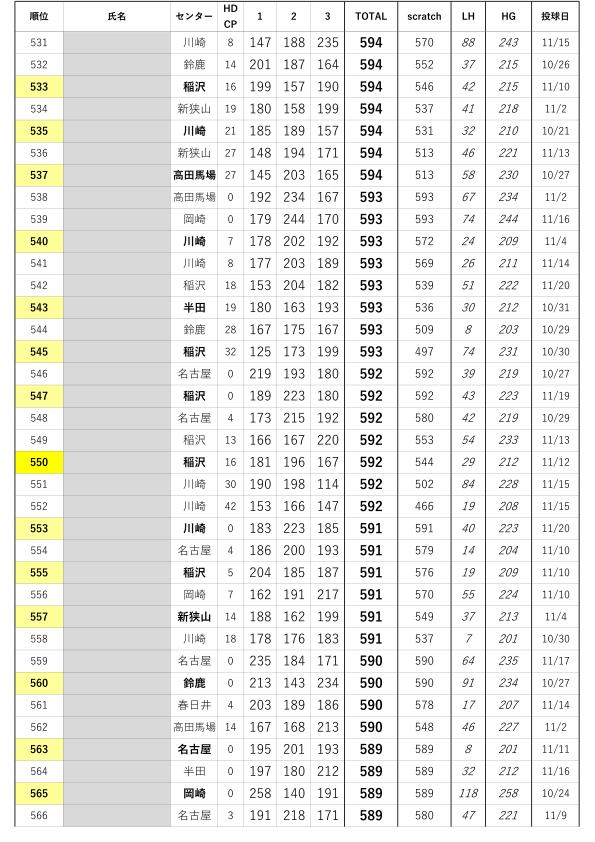 | 順位 | 氏名 | センター | HD CP | 1 | 2 | 3 | TOTAL | scratch | LH | HG | 投球日 |
|---|---|---|---|---|---|---|---|---|---|---|---|
| 531 | | 川崎 | 8 | 147 | 188 | 235 | 594 | 570 | 88 | 243 | 11/15 |
| 532 | | 鈴鹿 | 14 | 201 | 187 | 164 | 594 | 552 | 37 | 215 | 10/26 |
| 533 | | 稲沢 | 16 | 199 | 157 | 190 | 594 | 546 | 42 | 215 | 11/10 |
| 534 | | 新狭山 | 19 | 180 | 158 | 199 | 594 | 537 | 41 | 218 | 11/2 |
| 535 | | 川崎 | 21 | 185 | 189 | 157 | 594 | 531 | 32 | 210 | 10/21 |
| 536 | | 新狭山 | 27 | 148 | 194 | 171 | 594 | 513 | 46 | 221 | 11/13 |
| 537 | | 高田馬場 | 27 | 145 | 203 | 165 | 594 | 513 | 58 | 230 | 10/27 |
| 538 | | 高田馬場 | 0 | 192 | 234 | 167 | 593 | 593 | 67 | 234 | 11/2 |
| 539 | | 岡崎 | 0 | 179 | 244 | 170 | 593 | 593 | 74 | 244 | 11/16 |
| 540 | | 川崎 | 7 | 178 | 202 | 192 | 593 | 572 | 24 | 209 | 11/4 |
| 541 | | 川崎 | 8 | 177 | 203 | 189 | 593 | 569 | 26 | 211 | 11/14 |
| 542 | | 稲沢 | 18 | 153 | 204 | 182 | 593 | 539 | 51 | 222 | 11/20 |
| 543 | | 半田 | 19 | 180 | 163 | 193 | 593 | 536 | 30 | 212 | 10/31 |
| 544 | | 鈴鹿 | 28 | 167 | 175 | 167 | 593 | 509 | 8 | 203 | 10/29 |
| 545 | | 稲沢 | 32 | 125 | 173 | 199 | 593 | 497 | 74 | 231 | 10/30 |
| 546 | | 名古屋 | 0 | 219 | 193 | 180 | 592 | 592 | 39 | 219 | 10/27 |
| 547 | | 稲沢 | 0 | 189 | 223 | 180 | 592 | 592 | 43 | 223 | 11/19 |
| 548 | | 名古屋 | 4 | 173 | 215 | 192 | 592 | 580 | 42 | 219 | 10/29 |
| 549 | | 稲沢 | 13 | 166 | 167 | 220 | 592 | 553 | 54 | 233 | 11/13 |
| 550 | | 稲沢 | 16 | 181 | 196 | 167 | 592 | 544 | 29 | 212 | 11/12 |
| 551 | | 川崎 | 30 | 190 | 198 | 114 | 592 | 502 | 84 | 228 | 11/15 |
| 552 | | 川崎 | 42 | 153 | 166 | 147 | 592 | 466 | 19 | 208 | 11/15 |
| 553 | | 川崎 | 0 | 183 | 223 | 185 | 591 | 591 | 40 | 223 | 11/20 |
| 554 | | 名古屋 | 4 | 186 | 200 | 193 | 591 | 579 | 14 | 204 | 11/10 |
| 555 | | 稲沢 | 5 | 204 | 185 | 187 | 591 | 576 | 19 | 209 | 11/10 |
| 556 | | 岡崎 | 7 | 162 | 191 | 217 | 591 | 570 | 55 | 224 | 11/10 |
| 557 | | 新狭山 | 14 | 188 | 162 | 199 | 591 | 549 | 37 | 213 | 11/4 |
| 558 | | 川崎 | 18 | 178 | 176 | 183 | 591 | 537 | 7 | 201 | 10/30 |
| 559 | | 名古屋 | 0 | 235 | 184 | 171 | 590 | 590 | 64 | 235 | 11/17 |
| 560 | | 鈴鹿 | 0 | 213 | 143 | 234 | 590 | 590 | 91 | 234 | 10/27 |
| 561 | | 春日井 | 4 | 203 | 189 | 186 | 590 | 578 | 17 | 207 | 11/14 |
| 562 | | 高田馬場 | 14 | 167 | 168 | 213 | 590 | 548 | 46 | 227 | 11/2 |
| 563 | | 名古屋 | 0 | 195 | 201 | 193 | 589 | 589 | 8 | 201 | 11/11 |
| 564 | | 半田 | 0 | 197 | 180 | 212 | 589 | 589 | 32 | 212 | 11/16 |
| 565 | | 岡崎 | 0 | 258 | 140 | 191 | 589 | 589 | 118 | 258 | 10/24 |
| 566 | | 名古屋 | 3 | 191 | 218 | 171 | 589 | 580 | 47 | 221 | 11/9 |